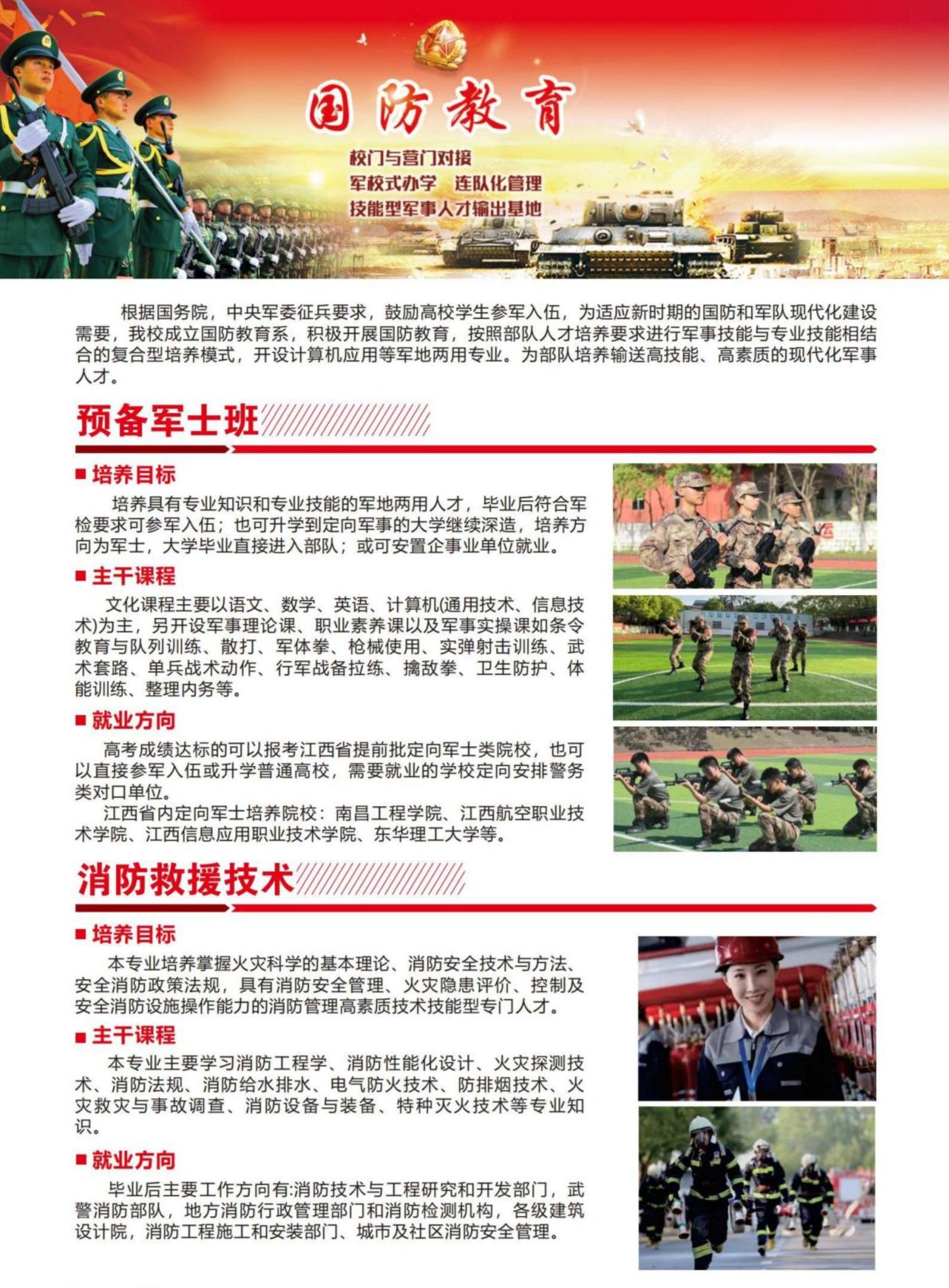 国防教育

校门与营门对接
军校式办学　连队化管理
技能型军事人才输出基地

根据国务院，中央军委征兵要求，鼓励高校学生参军入伍，为适应新时期的国防和军队现代化建设需要，我校成立国防教育系，积极开展国防教育，按照部队人才培养要求进行军事技能与专业技能相结合的复合型培养模式，开设计算机应用等军地两用专业。为部队培养输送高技能、高素质的现代化军事人才。

预备军士班

■ 培养目标
培养具有专业知识和专业技能的军地两用人才，毕业后符合军检要求可参军入伍；也可升学到定向军事的大学继续深造，培养方向为军士，大学毕业直接进入部队；或可安置企事业单位就业。

■ 主干课程
文化课程主要以语文、数学、英语、计算机(通用技术、信息技术)为主，另开设军事理论课、职业素养课以及军事实操课如条令教育与队列训练、散打、军体拳、枪械使用、实弹射击训练、武术套路、单兵战术动作、行军战备拉练、擒敌拳、卫生防护、体能训练、整理内务等。

■ 就业方向
高考成绩达标的可以报考江西省提前批定向军士类院校，也可以直接参军入伍或升学普通高校，需要就业的学校定向安排警务类对口单位。
江西省内定向军士培养院校：南昌工程学院、江西航空职业技术学院、江西信息应用职业技术学院、东华理工大学等。

消防救援技术

■ 培养目标
本专业培养掌握火灾科学的基本理论、消防安全技术与方法、安全消防政策法规，具有消防安全管理、火灾隐患评价、控制及安全消防设施操作能力的消防管理高素质技术技能型专门人才。

■ 主干课程
本专业主要学习消防工程学、消防性能化设计、火灾探测技术、消防法规、消防给水排水、电气防火技术、防排烟技术、火灾救灾与事故调查、消防设备与装备、特种灭火技术等专业知识。

■ 就业方向
毕业后主要工作方向有:消防技术与工程研究和开发部门，武警消防部队，地方消防行政管理部门和消防检测机构，各级建筑设计院，消防工程施工和安装部门、城市及社区消防安全管理。